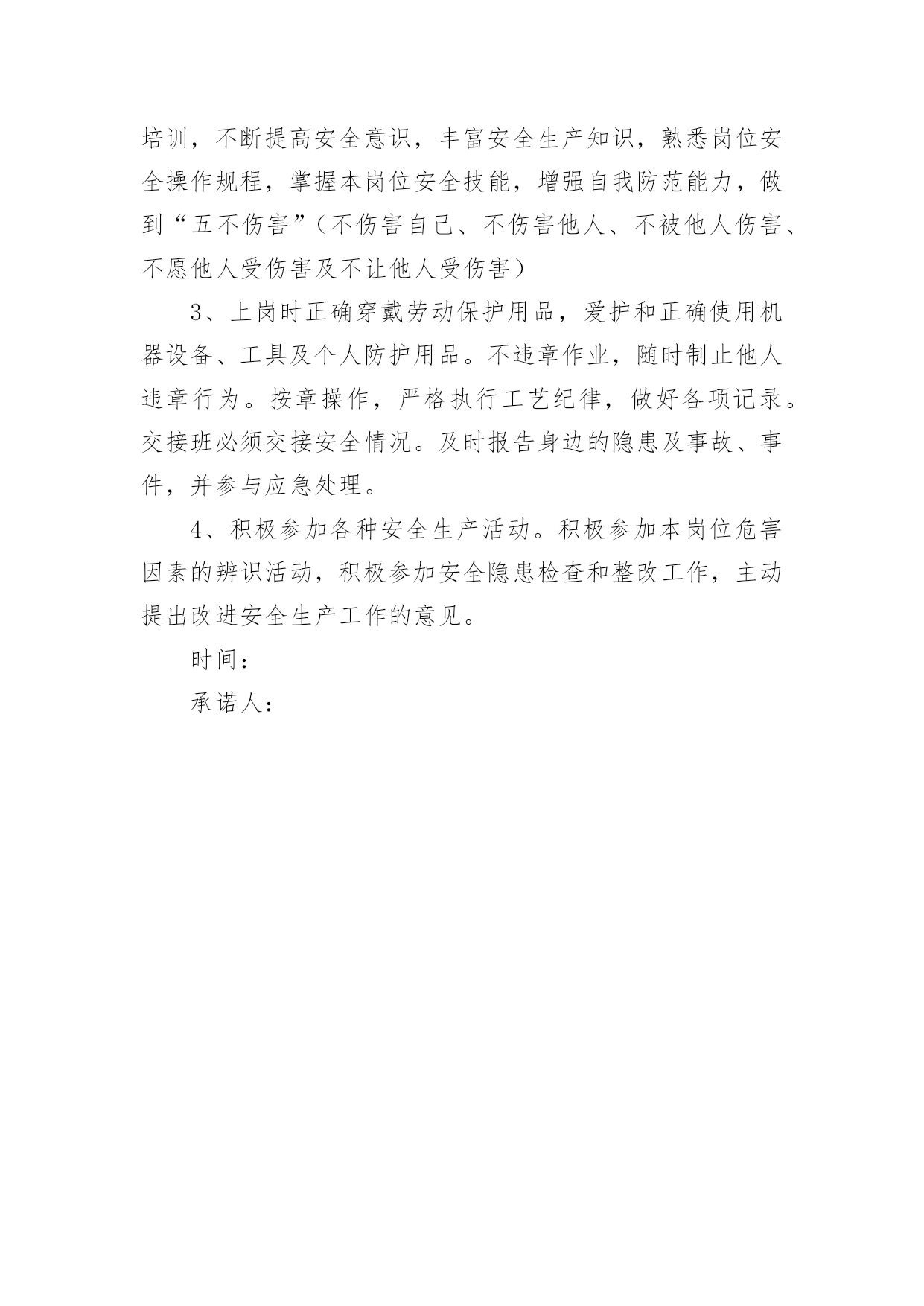 培训，不断提高安全意识，丰富安全生产知识，熟悉岗位安全操作规程，掌握本岗位安全技能，增强自我防范能力，做到“五不伤害”（不伤害自己、不伤害他人、不被他人伤害、不愿他人受伤害及不让他人受伤害）

3、上岗时正确穿戴劳动保护用品，爱护和正确使用机器设备、工具及个人防护用品。不违章作业，随时制止他人违章行为。按章操作，严格执行工艺纪律，做好各项记录。交接班必须交接安全情况。及时报告身边的隐患及事故、事件，并参与应急处理。

4、积极参加各种安全生产活动。积极参加本岗位危害因素的辨识活动，积极参加安全隐患检查和整改工作，主动提出改进安全生产工作的意见。

时间：

承诺人：